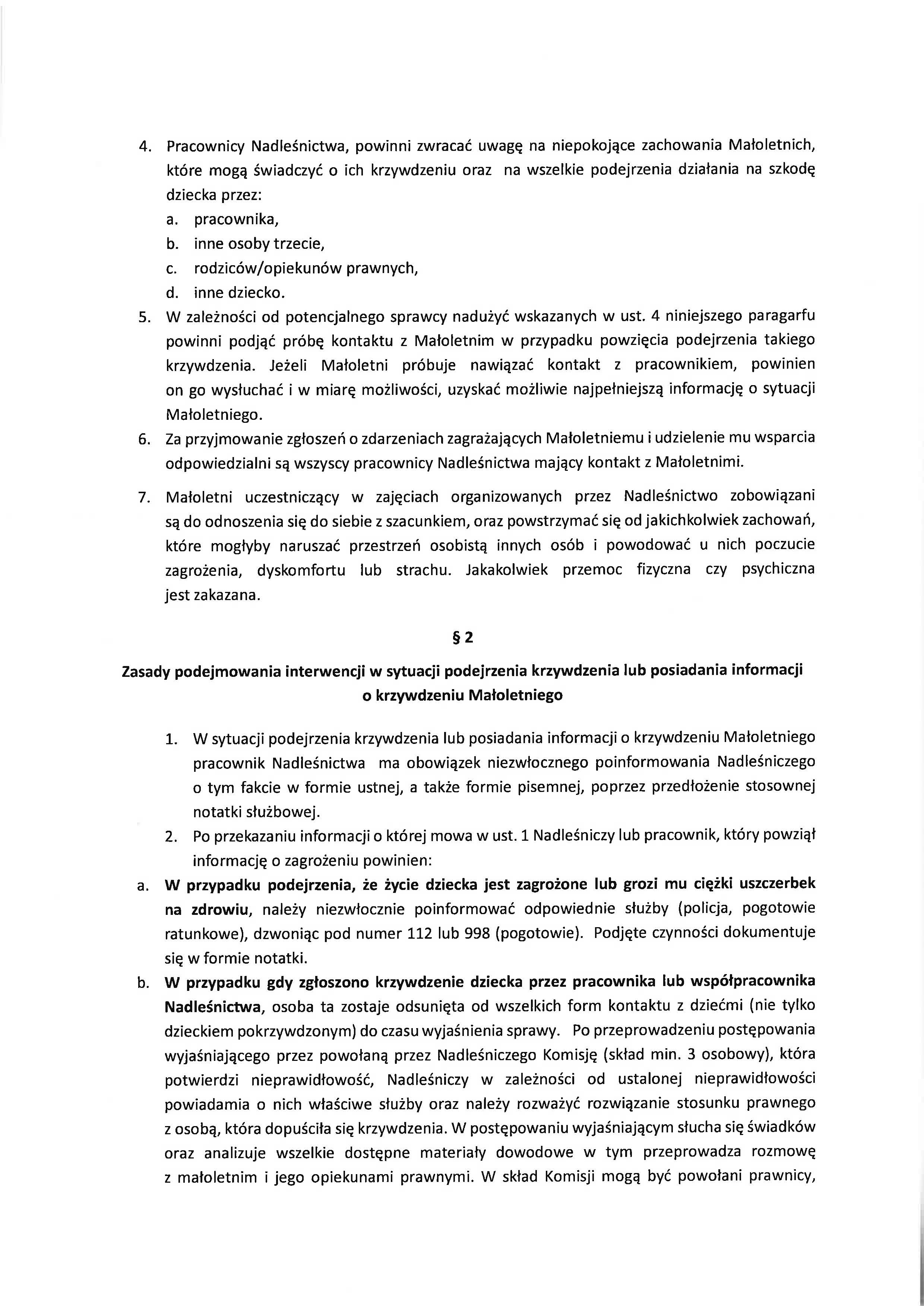 4. Pracownicy Nadleśnictwa, powinni zwracać uwagę na niepokojące zachowania Małoletnich, które mogą świadczyć o ich krzywdzeniu oraz na wszelkie podejrzenia działania na szkodę dziecka przez:
a. pracownika,
b. inne osoby trzecie,
c. rodziców/opiekunów prawnych,
d. inne dziecko.
5. W zależności od potencjalnego sprawcy nadużyć wskazanych w ust. 4 niniejszego paragarfu powinni podjąć próbę kontaktu z Małoletnim w przypadku powzięcia podejrzenia takiego krzywdzenia. Jeżeli Małoletni próbuje nawiązać kontakt z pracownikiem, powinien on go wysłuchać i w miarę możliwości, uzyskać możliwie najpełniejszą informację o sytuacji Małoletniego.
6. Za przyjmowanie zgłoszeń o zdarzeniach zagrażających Małoletniemu i udzielenie mu wsparcia odpowiedzialni są wszyscy pracownicy Nadleśnictwa mający kontakt z Małoletnimi.
7. Małoletni uczestniczący w zajęciach organizowanych przez Nadleśnictwo zobowiązani są do odnoszenia się do siebie z szacunkiem, oraz powstrzymać się od jakichkolwiek zachowań, które mogłyby naruszać przestrzeń osobistą innych osób i powodować u nich poczucie zagrożenia, dyskomfortu lub strachu. Jakakolwiek przemoc fizyczna czy psychiczna jest zakazana.

§ 2

Zasady podejmowania interwencji w sytuacji podejrzenia krzywdzenia lub posiadania informacji o krzywdzeniu Małoletniego

1. W sytuacji podejrzenia krzywdzenia lub posiadania informacji o krzywdzeniu Małoletniego pracownik Nadleśnictwa ma obowiązek niezwłocznego poinformowania Nadleśniczego o tym fakcie w formie ustnej, a także formie pisemnej, poprzez przedłożenie stosownej notatki służbowej.
2. Po przekazaniu informacji o której mowa w ust. 1 Nadleśniczy lub pracownik, który powziął informację o zagrożeniu powinien:
a. W przypadku podejrzenia, że życie dziecka jest zagrożone lub grozi mu ciężki uszczerbek na zdrowiu, należy niezwłocznie poinformować odpowiednie służby (policja, pogotowie ratunkowe), dzwoniąc pod numer 112 lub 998 (pogotowie). Podjęte czynności dokumentuje się w formie notatki.
b. W przypadku gdy zgłoszono krzywdzenie dziecka przez pracownika lub współpracownika Nadleśnictwa, osoba ta zostaje odsunięta od wszelkich form kontaktu z dziećmi (nie tylko dzieckiem pokrzywdzonym) do czasu wyjaśnienia sprawy. Po przeprowadzeniu postępowania wyjaśniającego przez powołaną przez Nadleśniczego Komisję (skład min. 3 osobowy), która potwierdzi nieprawidłowość, Nadleśniczy w zależności od ustalonej nieprawidłowości powiadamia o nich właściwe służby oraz należy rozważyć rozwiązanie stosunku prawnego z osobą, która dopuściła się krzywdzenia. W postępowaniu wyjaśniającym słucha się świadków oraz analizuje wszelkie dostępne materiały dowodowe w tym przeprowadza rozmowę z małoletnim i jego opiekunami prawnymi. W skład Komisji mogą być powołani prawnicy,